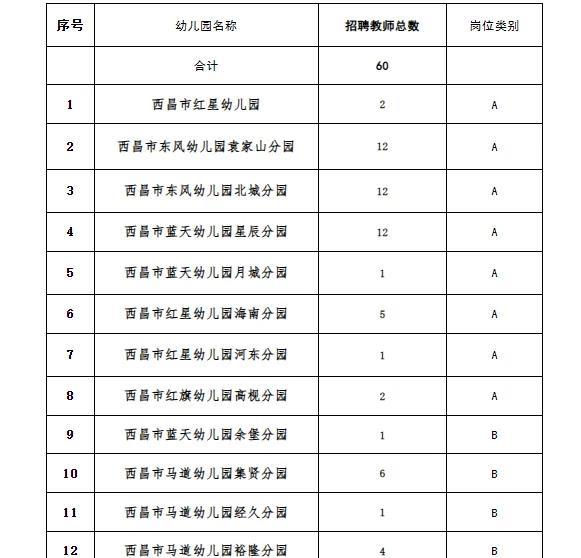 | 序号 | 幼儿园名称 | 招聘教师总数 | 岗位类别 |
|---|---|---|---|
|  | 合计 | 60 |  |
| 1 | 西昌市红星幼儿园 | 2 | A |
| 2 | 西昌市东风幼儿园袁家山分园 | 12 | A |
| 3 | 西昌市东风幼儿园北城分园 | 12 | A |
| 4 | 西昌市蓝天幼儿园星辰分园 | 12 | A |
| 5 | 西昌市蓝天幼儿园月城分园 | 1 | A |
| 6 | 西昌市红星幼儿园海南分园 | 5 | A |
| 7 | 西昌市红星幼儿园河东分园 | 1 | A |
| 8 | 西昌市红旗幼儿园高枧分园 | 2 | A |
| 9 | 西昌市蓝天幼儿园余堡分园 | 1 | B |
| 10 | 西昌市马道幼儿园集贤分园 | 6 | B |
| 11 | 西昌市马道幼儿园经久分园 | 1 | B |
| 12 | 西昌市马道幼儿园裕隆分园 | 4 | B |